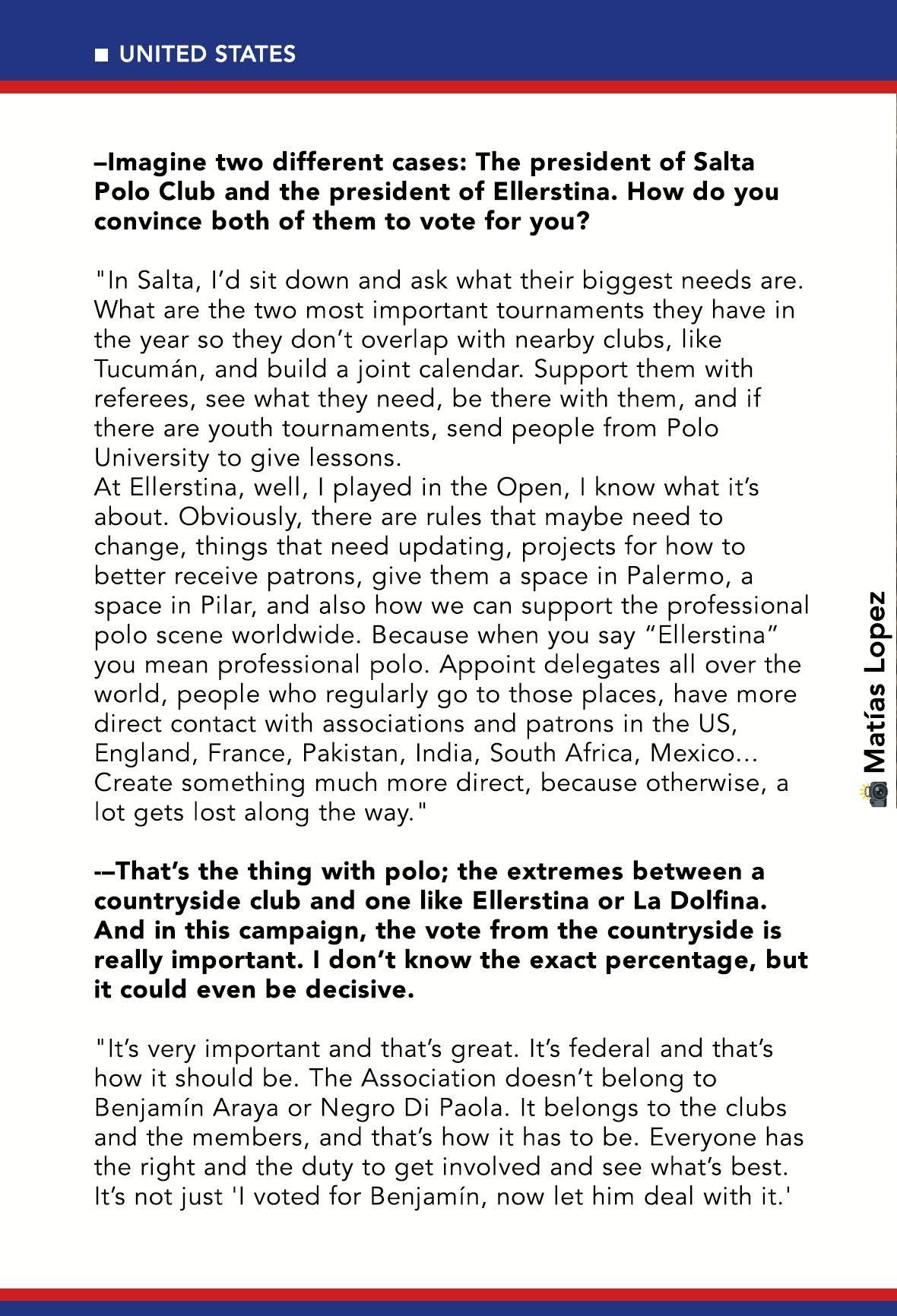 ■ UNITED STATES

–Imagine two different cases: The president of Salta Polo Club and the president of Ellerstina. How do you convince both of them to vote for you?

"In Salta, I'd sit down and ask what their biggest needs are. What are the two most important tournaments they have in the year so they don't overlap with nearby clubs, like Tucumán, and build a joint calendar. Support them with referees, see what they need, be there with them, and if there are youth tournaments, send people from Polo University to give lessons.
At Ellerstina, well, I played in the Open, I know what it's about. Obviously, there are rules that maybe need to change, things that need updating, projects for how to better receive patrons, give them a space in Palermo, a space in Pilar, and also how we can support the professional polo scene worldwide. Because when you say "Ellerstina" you mean professional polo. Appoint delegates all over the world, people who regularly go to those places, have more direct contact with associations and patrons in the US, England, France, Pakistan, India, South Africa, Mexico... Create something much more direct, because otherwise, a lot gets lost along the way."

-–That's the thing with polo; the extremes between a countryside club and one like Ellerstina or La Dolfina. And in this campaign, the vote from the countryside is really important. I don't know the exact percentage, but it could even be decisive.

"It's very important and that's great. It's federal and that's how it should be. The Association doesn't belong to Benjamín Araya or Negro Di Paola. It belongs to the clubs and the members, and that's how it has to be. Everyone has the right and the duty to get involved and see what's best. It's not just 'I voted for Benjamín, now let him deal with it.'

Matías Lopez